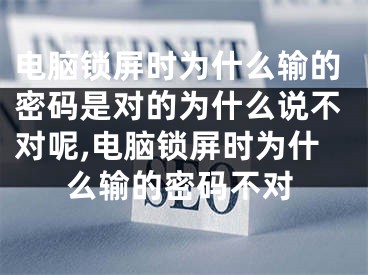 INTERNET

电脑锁屏时为什么输的密码是对的为什么说不对呢,电脑锁屏时为什么输的密码不对

SEO